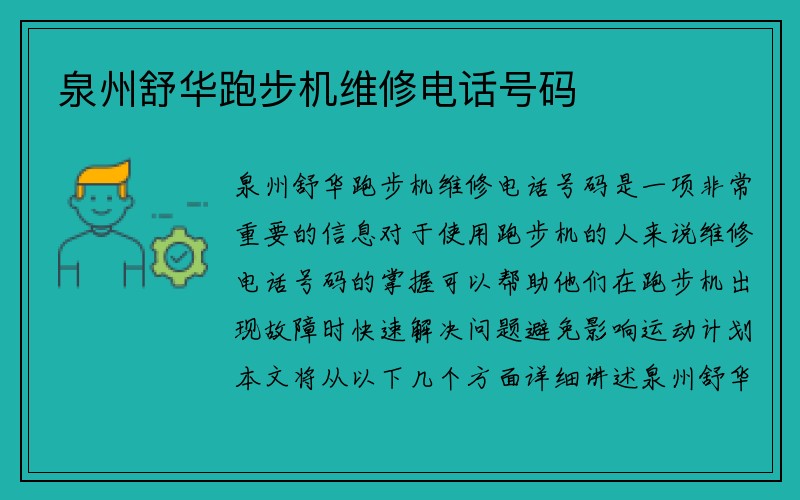 泉州舒华跑步机维修电话号码

泉州舒华跑步机维修电话号码是一项非常重要的信息对于使用跑步机的人来说维修电话号码的掌握可以帮助他们在跑步机出现故障时快速解决问题避免影响运动计划本文将从以下几个方面详细讲述泉州舒华